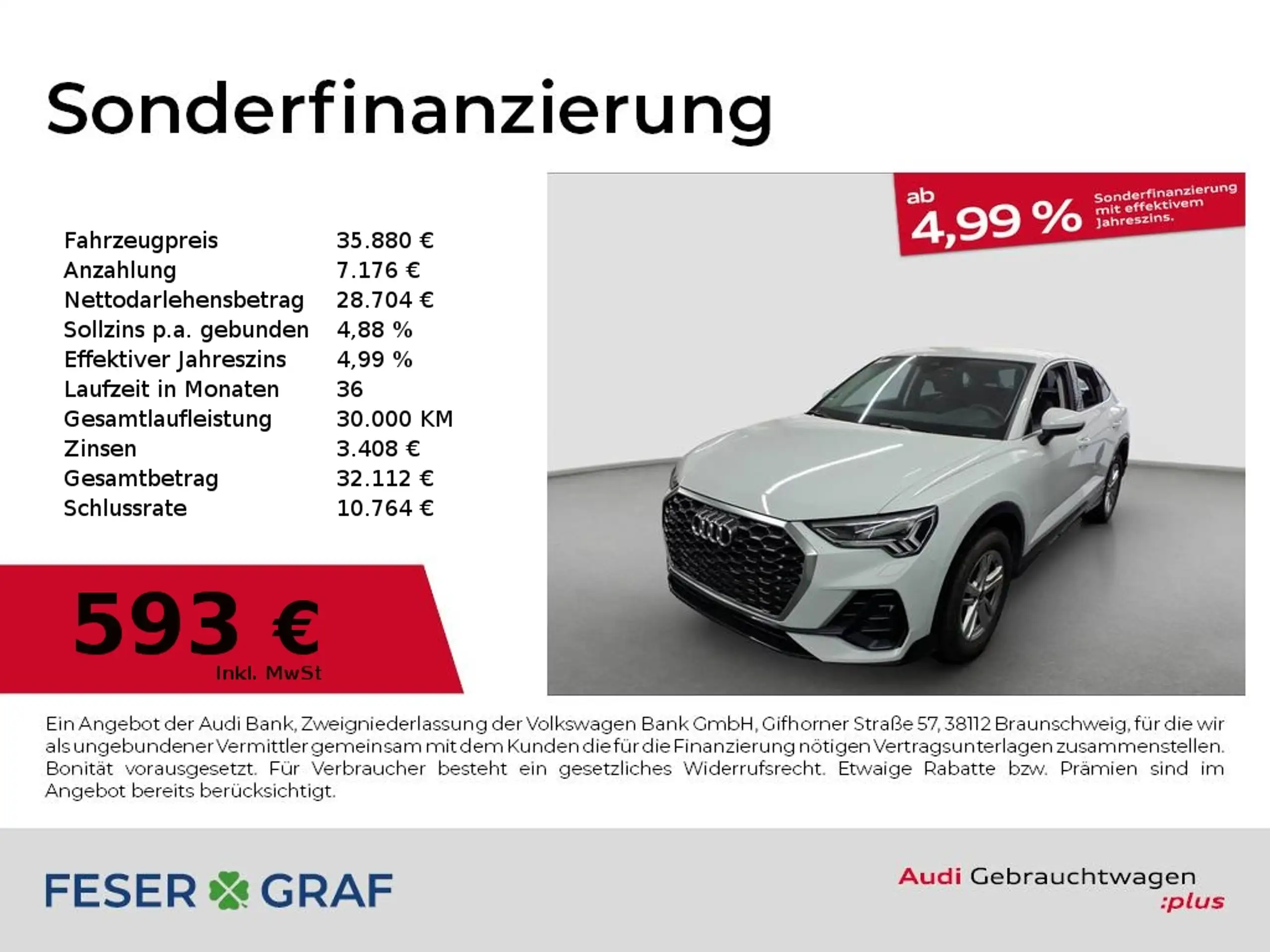 Sonderfinanzierung

Fahrzeugpreis 35.880 €
Anzahlung 7.176 €
Nettodarlehensbetrag 28.704 €
Sollzins p.a. gebunden 4,88 %
Effektiver Jahreszins 4,99 %
Laufzeit in Monaten 36
Gesamtlaufleistung 30.000 KM
Zinsen 3.408 €
Gesamtbetrag 32.112 €
Schlussrate 10.764 €

593 €
Inkl. MwSt

ab
4,99 %
Sonderfinanzierung mit effektivem Jahreszins.

Ein Angebot der Audi Bank, Zweigniederlassung der Volkswagen Bank GmbH, Gifhorner Straße 57, 38112 Braunschweig, für die wir als ungebundener Vermittler gemeinsam mit dem Kunden die für die Finanzierung nötigen Vertragsunterlagen zusammenstellen. Bonität vorausgesetzt. Für Verbraucher besteht ein gesetzliches Widerrufsrecht. Etwaige Rabatte bzw. Prämien sind im Angebot bereits berücksichtigt.

FESER GRAF

Audi Gebrauchtwagen
:plus